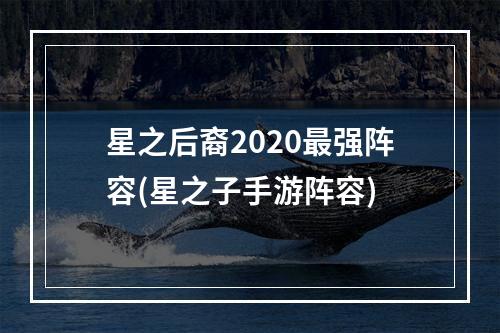 星之后裔2020最强阵容(星之子手游阵容)